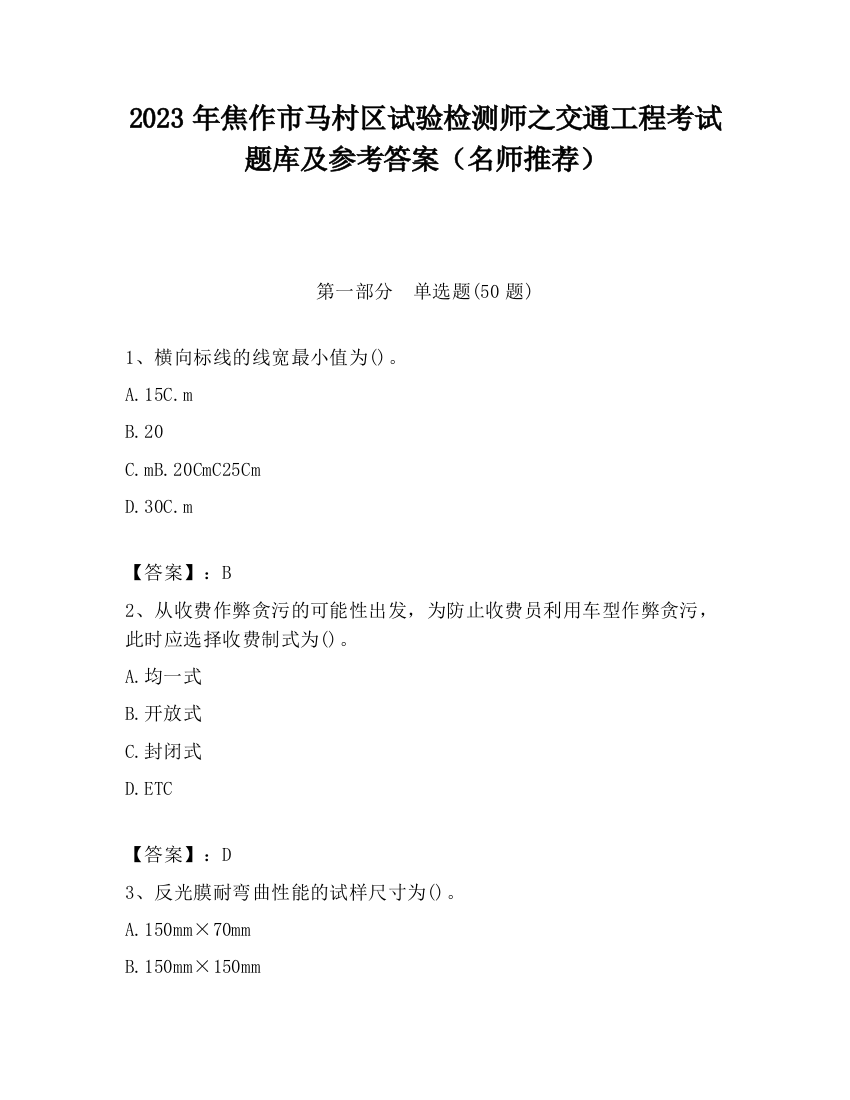 2023 年焦作市马村区试验检测师之交通工程考试题库及参考答案（名师推荐）

第一部分　单选题(50 题)

1、横向标线的线宽最小值为()。

A. 15C. m

B. 20

C. mB. 20CmC25Cm

D. 30C. m

【答案】：B

2、从收费作弊贪污的可能性出发，为防止收费员利用车型作弊贪污，此时应选择收费制式为()。

A. 均一式

B. 开放式

C. 封闭式

D. ETC

【答案】：D

3、反光膜耐弯曲性能的试样尺寸为()。

A. 150mm×70mm

B. 150mm×150mm